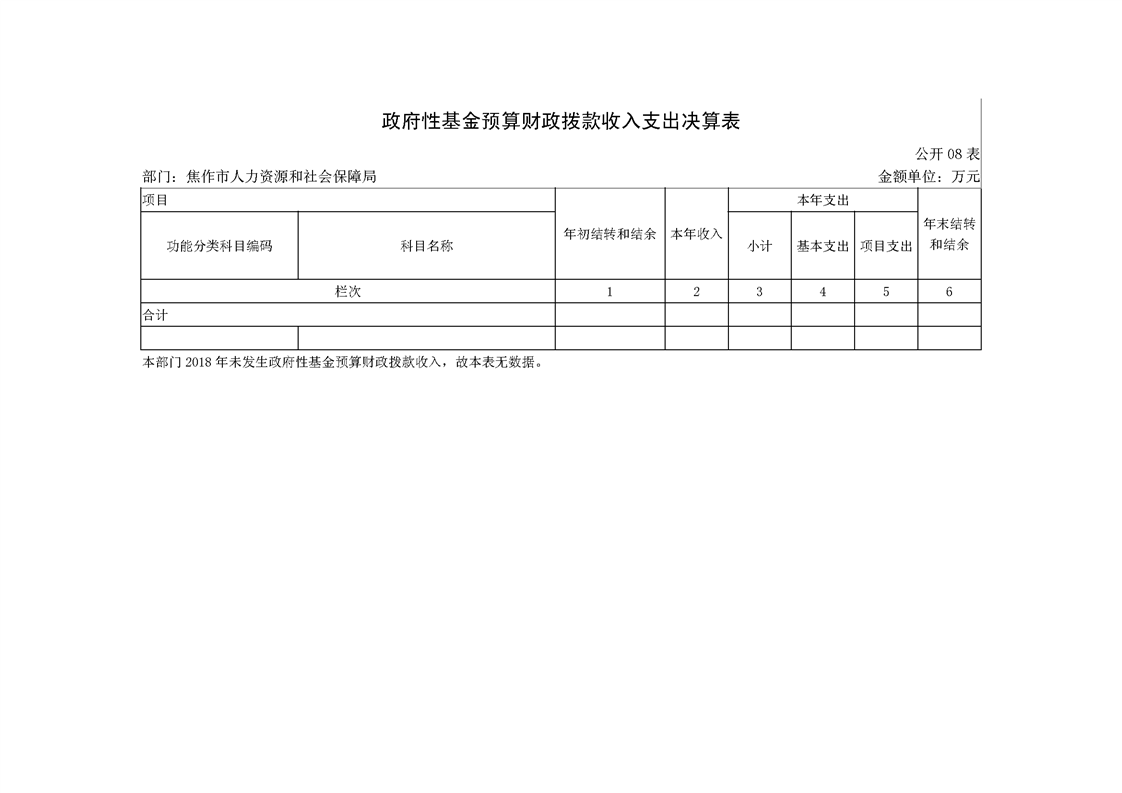 政府性基金预算财政拨款收入支出决算表

公开 08 表

部门：焦作市人力资源和社会保障局

金额单位：万元

| 项目 | | 年初结转和结余 | 本年收入 | 本年支出 | | | 年末结转和结余 |
|---|---|---|---|---|---|---|---|
| 功能分类科目编码 | 科目名称 | | | 小计 | 基本支出 | 项目支出 | |
| 栏次 | | 1 | 2 | 3 | 4 | 5 | 6 |
| 合计 | | | | | | | |
| | | | | | | | |

本部门 2018 年未发生政府性基金预算财政拨款收入，故本表无数据。